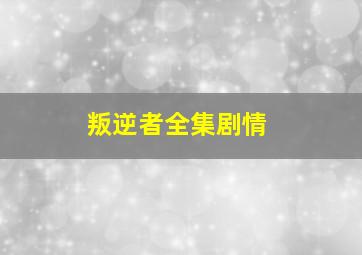 叛逆者全集剧情